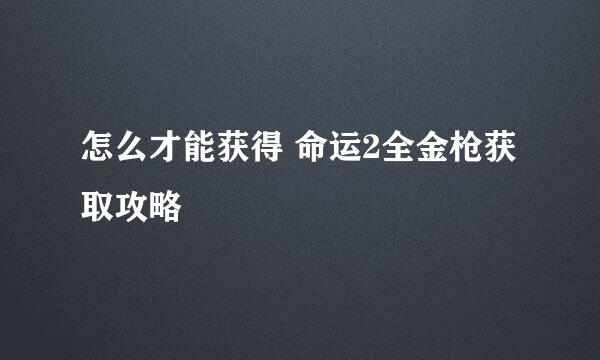 怎么才能获得 命运2全金枪获取攻略